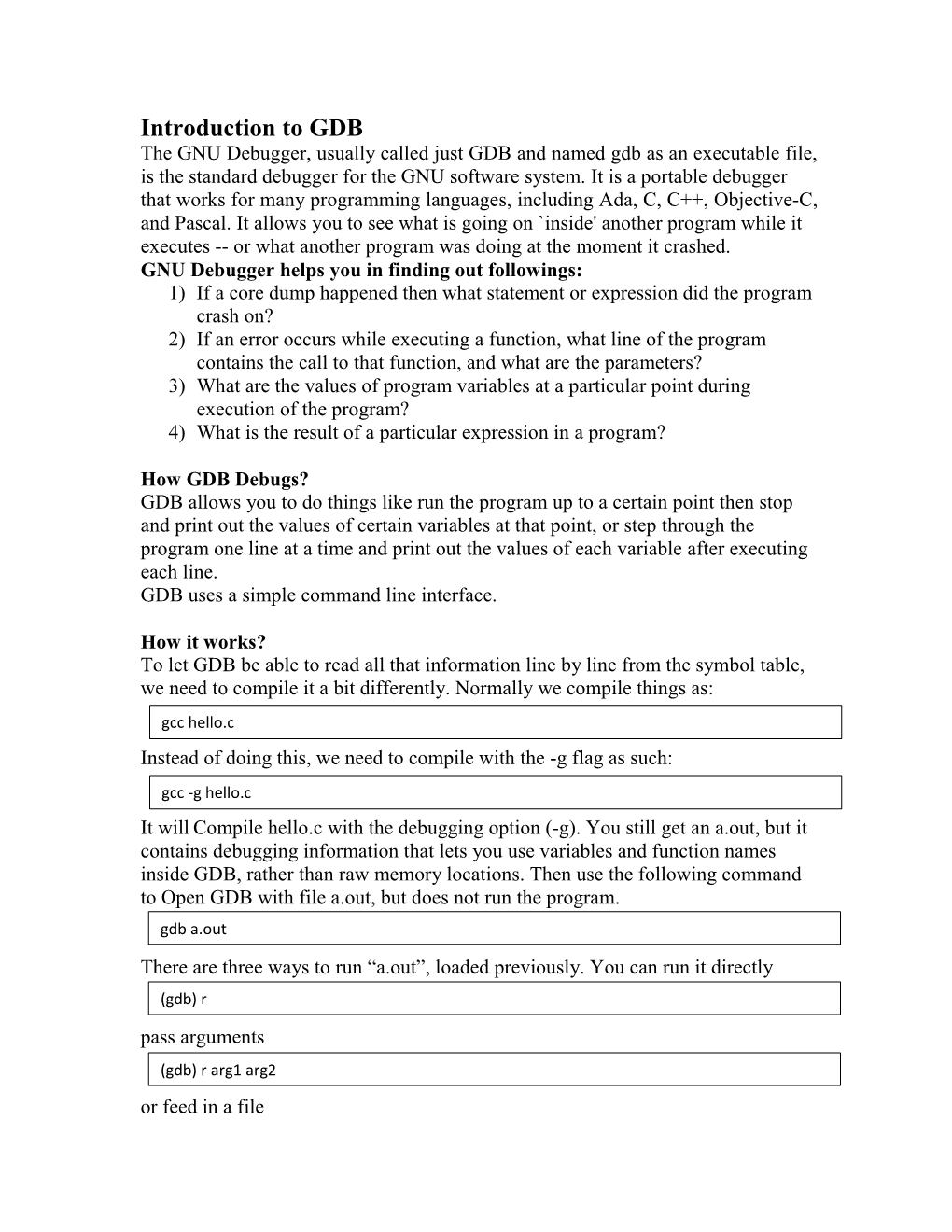 Introduction to GDB

The GNU Debugger, usually called just GDB and named gdb as an executable file, is the standard debugger for the GNU software system. It is a portable debugger that works for many programming languages, including Ada, C, C++, Objective-C, and Pascal. It allows you to see what is going on `inside' another program while it executes -- or what another program was doing at the moment it crashed.

GNU Debugger helps you in finding out followings:

1) If a core dump happened then what statement or expression did the program crash on?
2) If an error occurs while executing a function, what line of the program contains the call to that function, and what are the parameters?
3) What are the values of program variables at a particular point during execution of the program?
4) What is the result of a particular expression in a program?

How GDB Debugs?

GDB allows you to do things like run the program up to a certain point then stop and print out the values of certain variables at that point, or step through the program one line at a time and print out the values of each variable after executing each line.

GDB uses a simple command line interface.

How it works?

To let GDB be able to read all that information line by line from the symbol table, we need to compile it a bit differently. Normally we compile things as:

gcc hello.c

Instead of doing this, we need to compile with the -g flag as such:

gcc -g hello.c

It will Compile hello.c with the debugging option (-g). You still get an a.out, but it contains debugging information that lets you use variables and function names inside GDB, rather than raw memory locations. Then use the following command to Open GDB with file a.out, but does not run the program.

gdb a.out

There are three ways to run “a.out”, loaded previously. You can run it directly

(gdb) r

pass arguments

(gdb) r arg1 arg2

or feed in a file